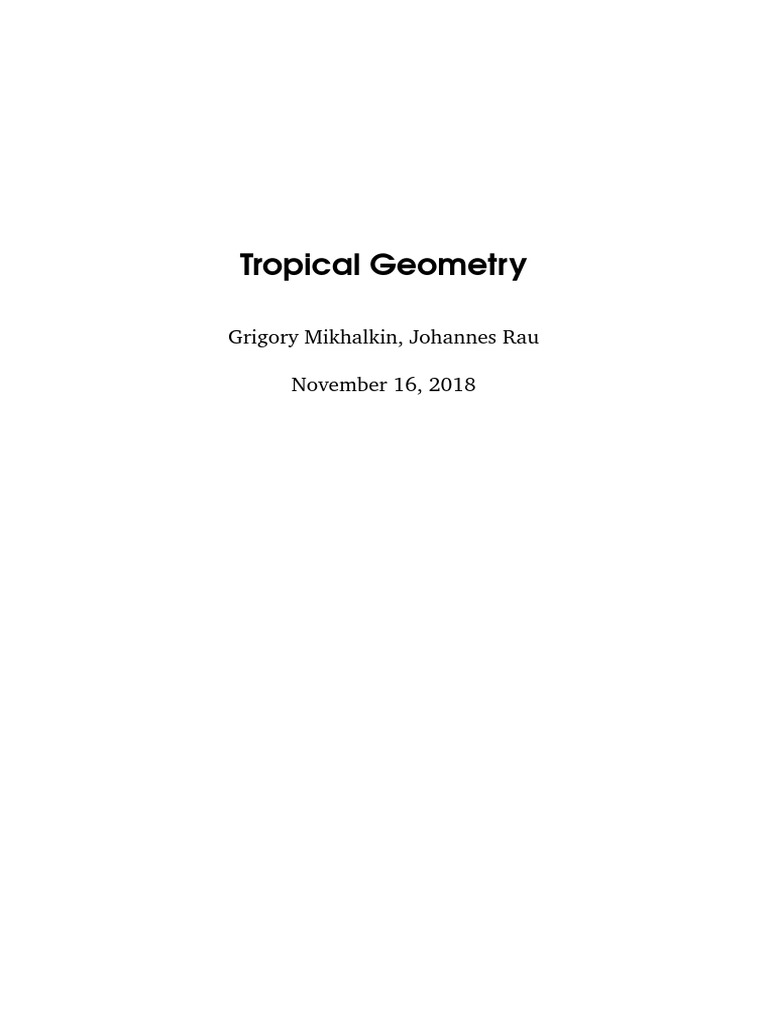 Tropical Geometry

Grigory Mikhalkin, Johannes Rau

November 16, 2018